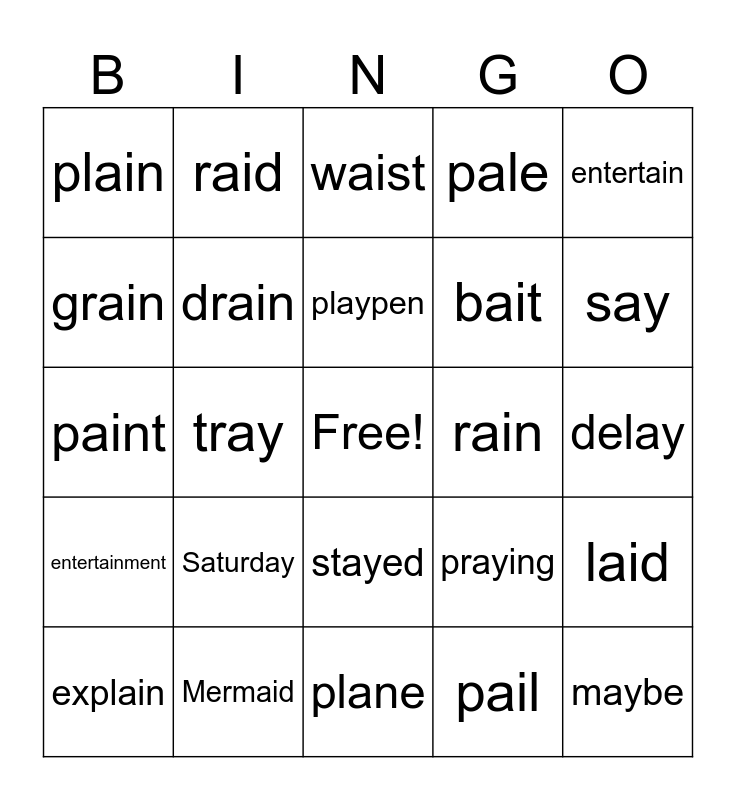 | B | I | N | G | O |
|---|---|---|---|---|
| plain | raid | waist | pale | entertain |
| grain | drain | playpen | bait | say |
| paint | tray | Free! | rain | delay |
| entertainment | Saturday | stayed | praying | laid |
| explain | Mermaid | plane | pail | maybe |